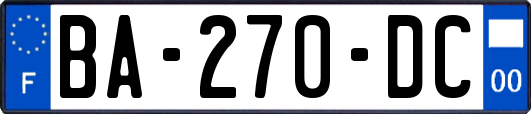 F

BA-270-DC

00